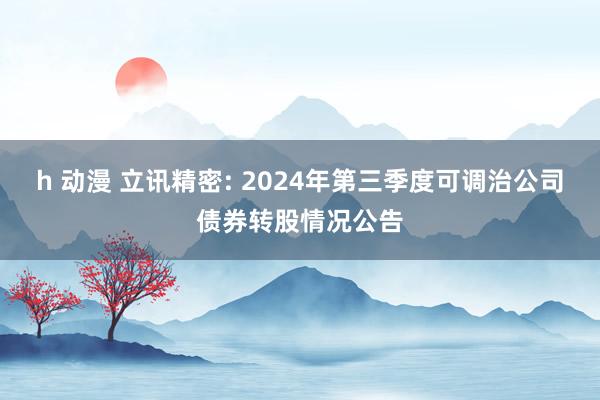 h 动漫 立讯精密: 2024年第三季度可调治公司债券转股情况公告